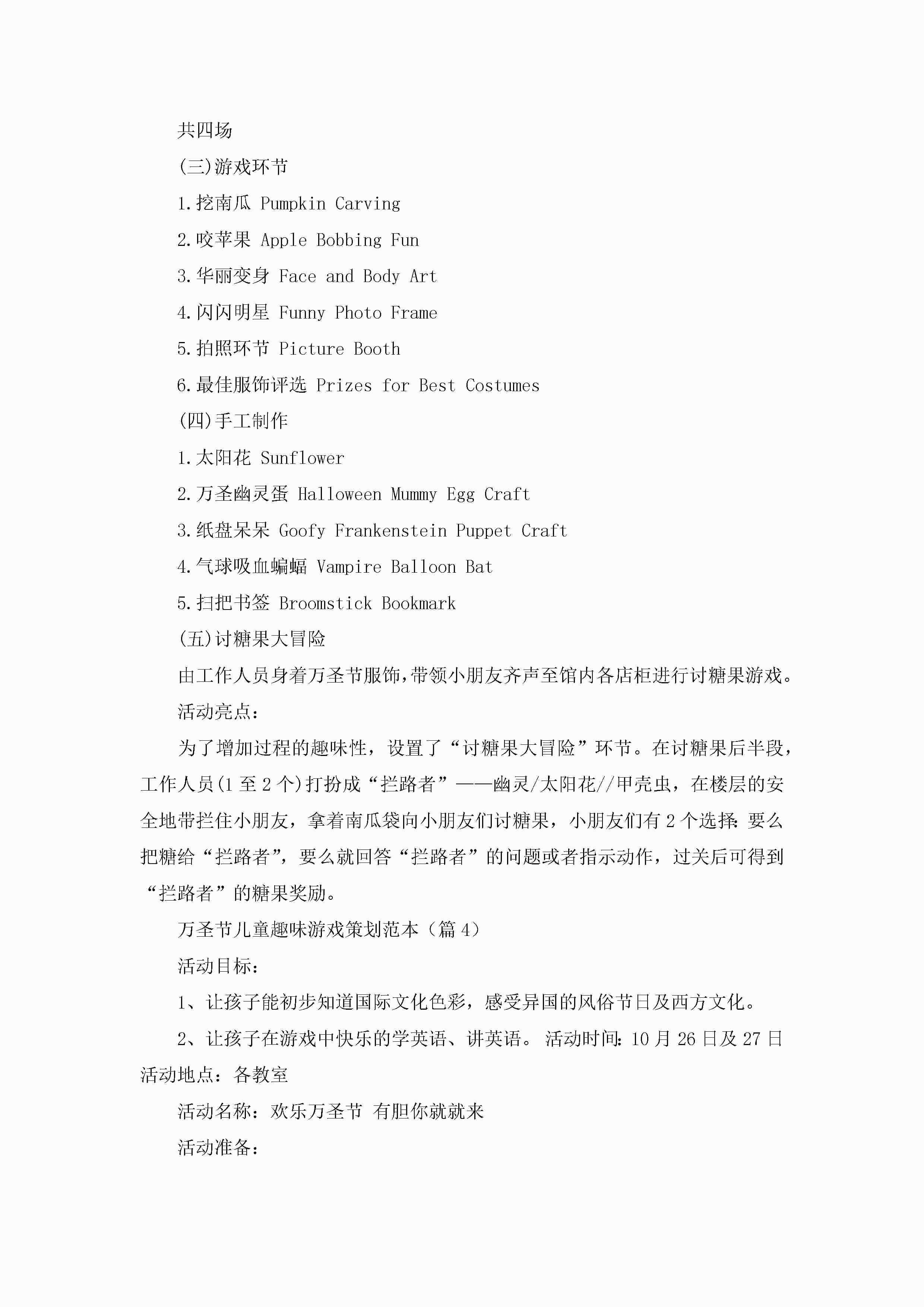 共四场

(三)游戏环节

1.挖南瓜 Pumpkin Carving

2.咬苹果 Apple Bobbing Fun

3.华丽变身 Face and Body Art

4.闪闪明星 Funny Photo Frame

5.拍照环节 Picture Booth

6.最佳服饰评选 Prizes for Best Costumes

(四)手工制作

1.太阳花 Sunflower

2.万圣幽灵蛋 Halloween Mummy Egg Craft

3.纸盘呆呆 Goofy Frankenstein Puppet Craft

4.气球吸血蝙蝠 Vampire Balloon Bat

5.扫把书签 Broomstick Bookmark

(五)讨糖果大冒险

由工作人员身着万圣节服饰,带领小朋友齐声至馆内各店柜进行讨糖果游戏。

活动亮点:

为了增加过程的趣味性，设置了“讨糖果大冒险”环节。在讨糖果后半段，工作人员(1至2个)打扮成“拦路者”——幽灵/太阳花//甲壳虫，在楼层的安全地带拦住小朋友，拿着南瓜袋向小朋友们讨糖果，小朋友们有2个选择:要么把糖给“拦路者”，要么就回答“拦路者”的问题或者指示动作，过关后可得到“拦路者”的糖果奖励。

万圣节儿童趣味游戏策划范本（篇4）

活动目标:

1、让孩子能初步知道国际文化色彩，感受异国的风俗节日及西方文化。

2、让孩子在游戏中快乐的学英语、讲英语。 活动时间:10月26日及27日 活动地点：各教室

活动名称：欢乐万圣节 有胆你就就来

活动准备: